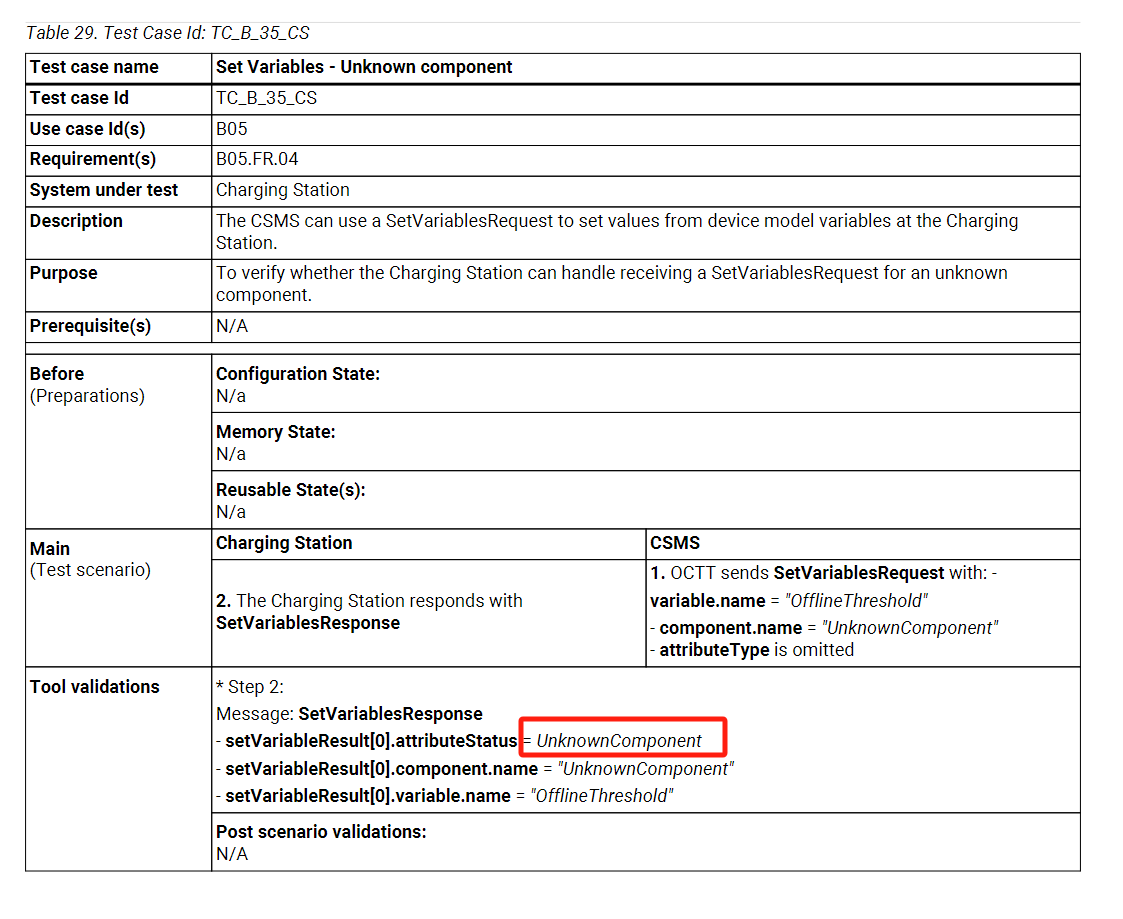 Table 29. Test Case Id: TC_B_35_CS

| Test case name | Set Variables - Unknown component | |
|---|---|---|
| Test case Id | TC_B_35_CS | |
| Use case Id(s) | B05 | |
| Requirement(s) | B05.FR.04 | |
| System under test | Charging Station | |
| Description | The CSMS can use a SetVariablesRequest to set values from device model variables at the Charging Station. | |
| Purpose | To verify whether the Charging Station can handle receiving a SetVariablesRequest for an unknown component. | |
| Prerequisite(s) | N/A | |
| Before (Preparations) | Configuration State: N/a | |
| | Memory State: N/a | |
| | Reusable State(s): N/a | |
| Main (Test scenario) | Charging Station | CSMS |
| | 2. The Charging Station responds with SetVariablesResponse | 1. OCTT sends SetVariablesRequest with: - variable.name = "OfflineThreshold" - component.name = "UnknownComponent" - attributeType is omitted |
| Tool validations | * Step 2: Message: SetVariablesResponse - setVariableResult[0].attributeStatus = UnknownComponent - setVariableResult[0].component.name = "UnknownComponent" - setVariableResult[0].variable.name = "OfflineThreshold" | |
| | Post scenario validations: N/A | |